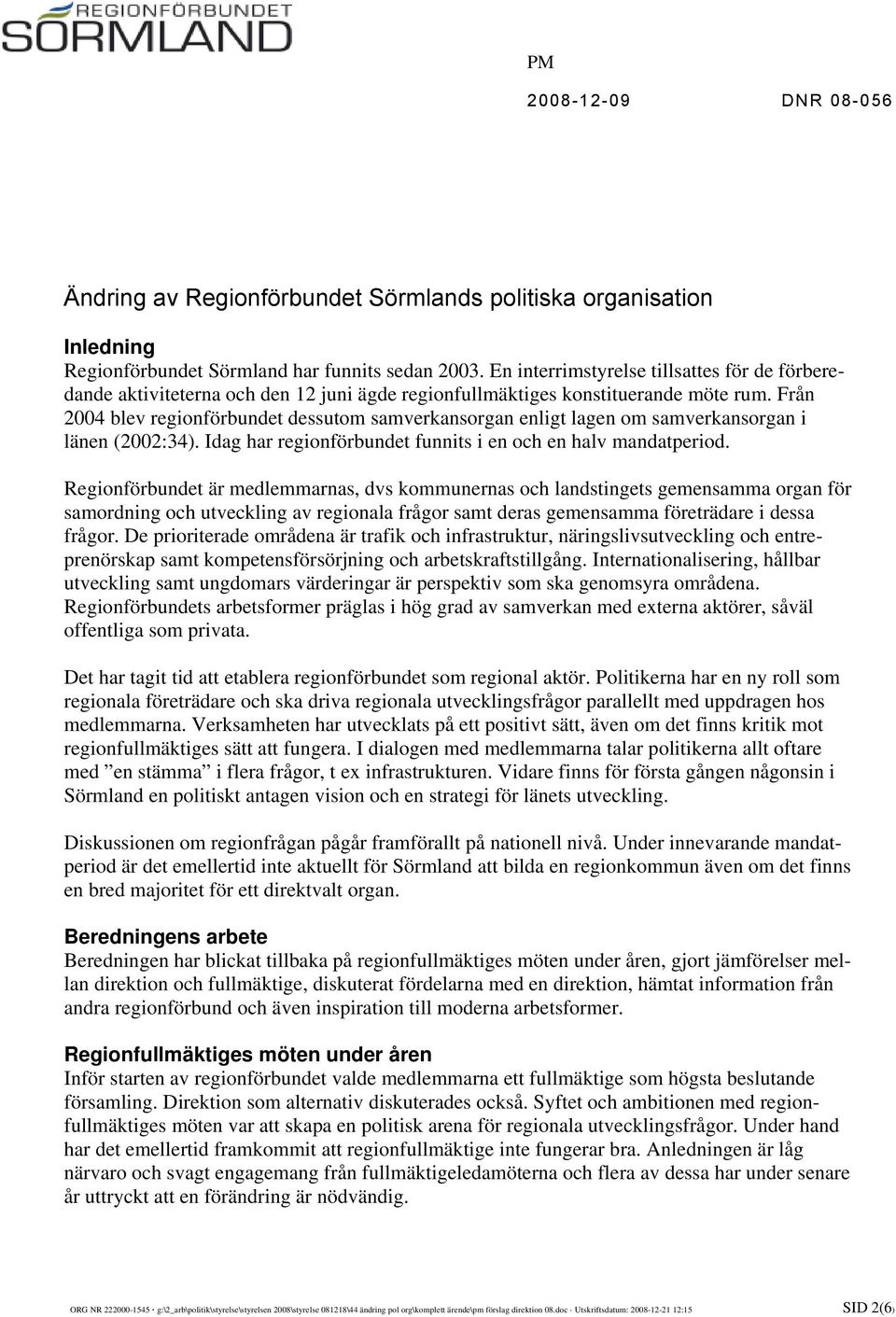 REGIONFÖRBUNDET
SÖRMLAND

PM

2008-12-09 DNR 08-056

Ändring av Regionförbundet Sörmlands politiska organisation

Inledning
Regionförbundet Sörmland har funnits sedan 2003. En interrimstyrelse tillsattes för de förberedande aktiviteterna och den 12 juni ägde regionfullmäktiges konstituerande möte rum. Från 2004 blev regionförbundet dessutom samverkansorgan enligt lagen om samverkansorgan i länen (2002:34). Idag har regionförbundet funnits i en och en halv mandatperiod.

Regionförbundet är medlemmarnas, dvs kommunernas och landstingets gemensamma organ för samordning och utveckling av regionala frågor samt deras gemensamma företrädare i dessa frågor. De prioriterade områdena är trafik och infrastruktur, näringslivsutveckling och entreprenörskap samt kompetensförsörjning och arbetskraftstillgång. Internationalisering, hållbar utveckling samt ungdomars värderingar är perspektiv som ska genomsyra områdena. Regionförbundets arbetsformer präglas i hög grad av samverkan med externa aktörer, såväl offentliga som privata.

Det har tagit tid att etablera regionförbundet som regional aktör. Politikerna har en ny roll som regionala företrädare och ska driva regionala utvecklingsfrågor parallellt med uppdragen hos medlemmarna. Verksamheten har utvecklats på ett positivt sätt, även om det finns kritik mot regionfullmäktiges sätt att fungera. I dialogen med medlemmarna talar politikerna allt oftare med ”en stämma” i flera frågor, t ex infrastrukturen. Vidare finns för första gången någonsin i Sörmland en politiskt antagen vision och en strategi för länets utveckling.

Diskussionen om regionfrågan pågår framförallt på nationell nivå. Under innevarande mandatperiod är det emellertid inte aktuellt för Sörmland att bilda en regionkommun även om det finns en bred majoritet för ett direktvalt organ.

Beredningens arbete
Beredningen har blickat tillbaka på regionfullmäktiges möten under åren, gjort jämförelser mellan direktion och fullmäktige, diskuterat fördelarna med en direktion, hämtat information från andra regionförbund och även inspiration till moderna arbetsformer.

Regionfullmäktiges möten under åren
Inför starten av regionförbundet valde medlemmarna ett fullmäktige som högsta beslutande församling. Direktion som alternativ diskuterades också. Syftet och ambitionen med regionfullmäktiges möten var att skapa en politisk arena för regionala utvecklingsfrågor. Under hand har det emellertid framkommit att regionfullmäktige inte fungerar bra. Anledningen är låg närvaro och svagt engagemang från fullmäktigeledamöterna och flera av dessa har under senare år uttryckt att en förändring är nödvändig.

ORG NR 222000-1545 · g:\2_arb\politik\styrelse\styrelsen 2008\styrelse 081218\44 ändring pol org\komplett ärende\pm förslag direktion 08.doc · Utskriftsdatum: 2008-12-21 12:15 SID 2(6)